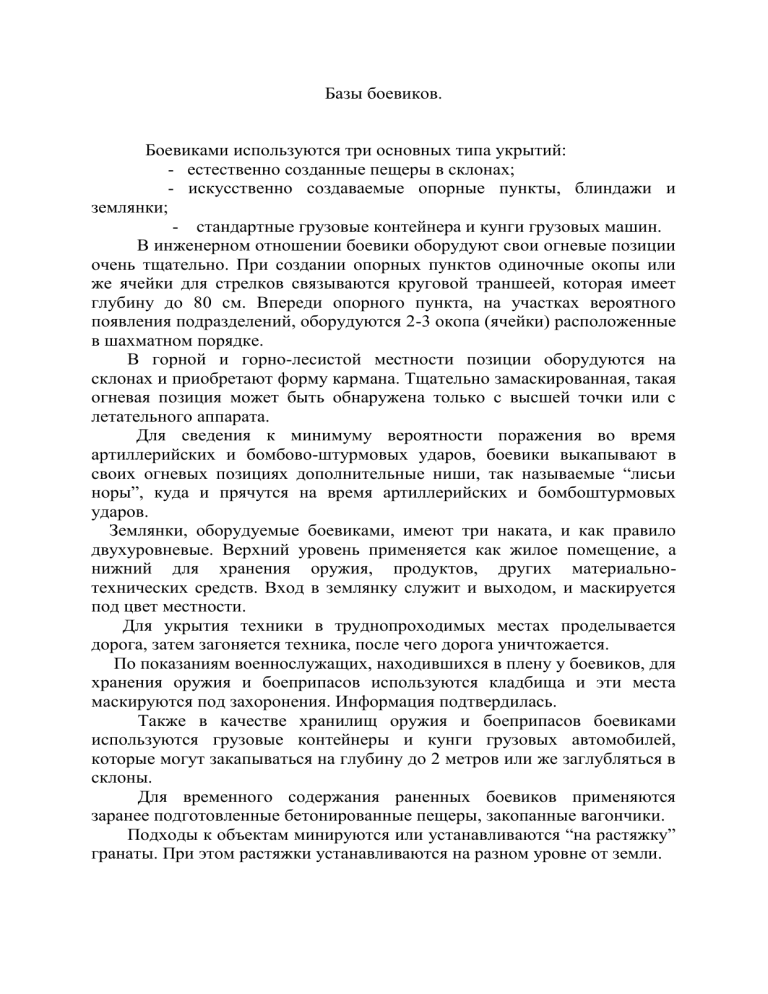 Базы боевиков.

Боевиками используются три основных типа укрытий:
- естественно созданные пещеры в склонах;
- искусственно создаваемые опорные пункты, блиндажи и землянки;
- стандартные грузовые контейнера и кунги грузовых машин.

В инженерном отношении боевики оборудуют свои огневые позиции очень тщательно. При создании опорных пунктов одиночные окопы или же ячейки для стрелков связываются круговой траншеей, которая имеет глубину до 80 см. Впереди опорного пункта, на участках вероятного появления подразделений, оборудуются 2-3 окопа (ячейки) расположенные в шахматном порядке.

В горной и горно-лесистой местности позиции оборудуются на склонах и приобретают форму кармана. Тщательно замаскированная, такая огневая позиция может быть обнаружена только с высшей точки или с летательного аппарата.

Для сведения к минимуму вероятности поражения во время артиллерийских и бомбово-штурмовых ударов, боевики выкапывают в своих огневых позициях дополнительные ниши, так называемые “лисьи норы”, куда и прячутся на время артиллерийских и бомбоштурмовых ударов.

Землянки, оборудуемые боевиками, имеют три наката, и как правило двухуровневые. Верхний уровень применяется как жилое помещение, а нижний для хранения оружия, продуктов, других материально-технических средств. Вход в землянку служит и выходом, и маскируется под цвет местности.

Для укрытия техники в труднопроходимых местах проделывается дорога, затем загоняется техника, после чего дорога уничтожается.

По показаниям военнослужащих, находившихся в плену у боевиков, для хранения оружия и боеприпасов используются кладбища и эти места маскируются под захоронения. Информация подтвердилась.

Также в качестве хранилищ оружия и боеприпасов боевиками используются грузовые контейнеры и кунги грузовых автомобилей, которые могут закапываться на глубину до 2 метров или же заглубляться в склоны.

Для временного содержания раненных боевиков применяются заранее подготовленные бетонированные пещеры, закопанные вагончики.

Подходы к объектам минируются или устанавливаются “на растяжку” гранаты. При этом растяжки устанавливаются на разном уровне от земли.